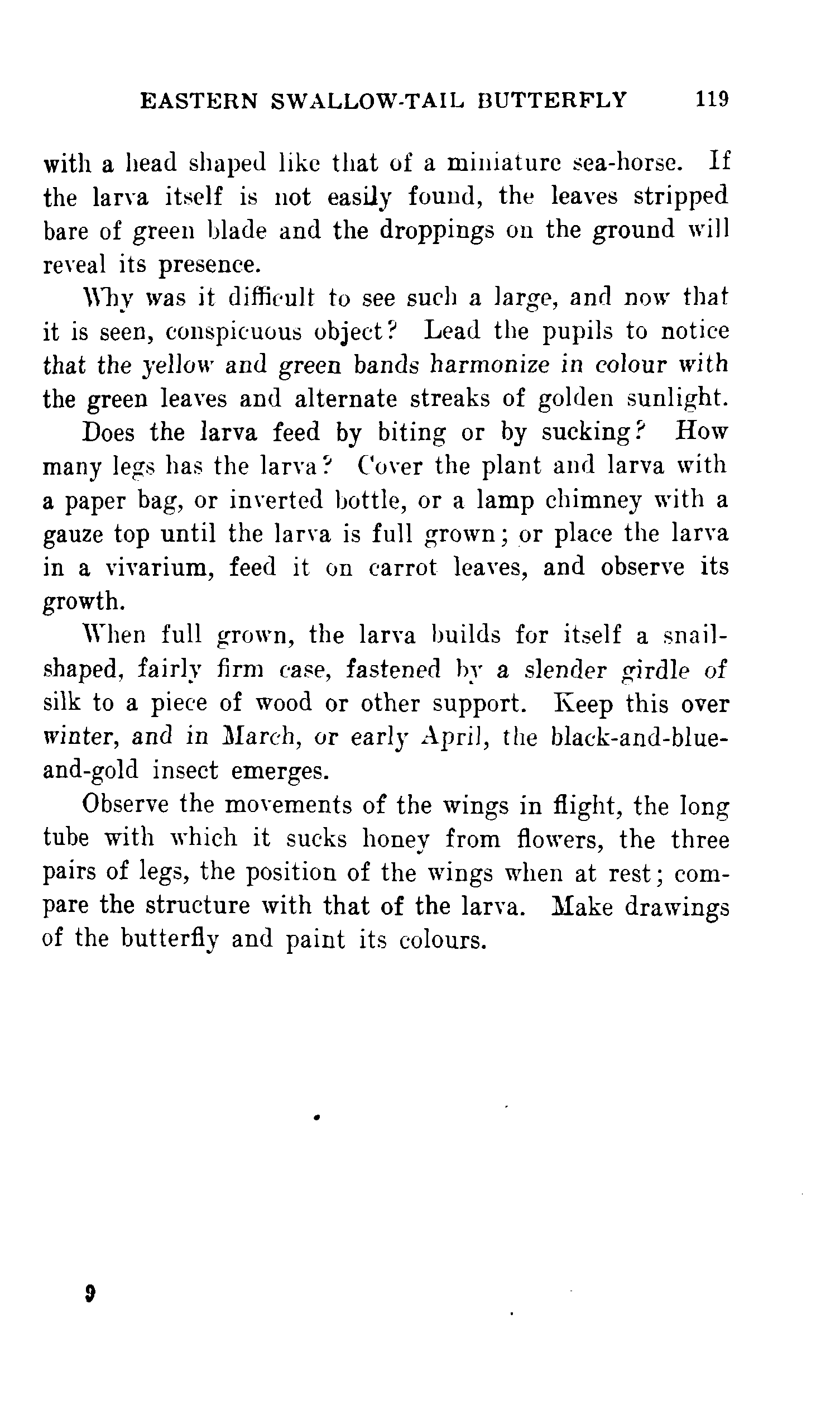 EASTERN SWALLOW-TAIL BUTTERFLY 119

with a head shaped like that of a miniature sea-horse. If the larva itself is not easily found, the leaves stripped bare of green blade and the droppings on the ground will reveal its presence.

Why was it difficult to see such a large, and now that it is seen, conspicuous object? Lead the pupils to notice that the yellow and green bands harmonize in colour with the green leaves and alternate streaks of golden sunlight.

Does the larva feed by biting or by sucking? How many legs has the larva? Cover the plant and larva with a paper bag, or inverted bottle, or a lamp chimney with a gauze top until the larva is full grown; or place the larva in a vivarium, feed it on carrot leaves, and observe its growth.

When full grown, the larva builds for itself a snail-shaped, fairly firm case, fastened by a slender girdle of silk to a piece of wood or other support. Keep this over winter, and in March, or early April, the black-and-blue-and-gold insect emerges.

Observe the movements of the wings in flight, the long tube with which it sucks honey from flowers, the three pairs of legs, the position of the wings when at rest; compare the structure with that of the larva. Make drawings of the butterfly and paint its colours.

9